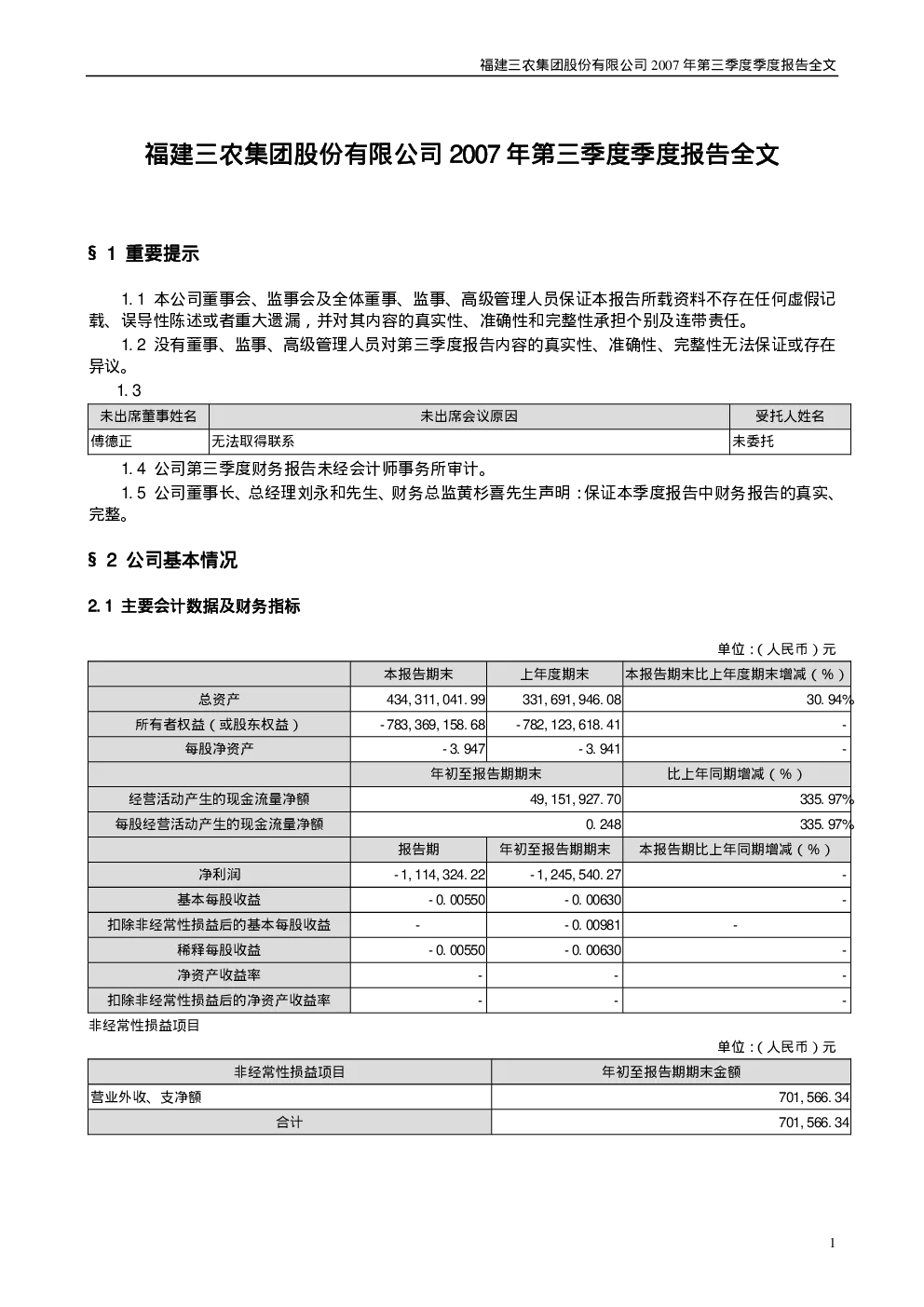 福建三农集团股份有限公司 2007 年第三季度季度报告全文

福建三农集团股份有限公司 2007 年第三季度季度报告全文

§ 1 重要提示

1.1 本公司董事会、监事会及全体董事、监事、高级管理人员保证本报告所载资料不存在任何虚假记载、误导性陈述或者重大遗漏，并对其内容的真实性、准确性和完整性承担个别及连带责任。

1.2 没有董事、监事、高级管理人员对第三季度报告内容的真实性、准确性、完整性无法保证或存在异议。

1.3

| 未出席董事姓名 | 未出席会议原因 | 受托人姓名 |
|---|---|---|
| 傅德正 | 无法取得联系 | 未委托 |

1.4 公司第三季度财务报告未经会计师事务所审计。

1.5 公司董事长、总经理刘永和先生、财务总监黄杉喜先生声明：保证本季度报告中财务报告的真实、完整。

§ 2 公司基本情况

2.1 主要会计数据及财务指标

单位：（人民币）元

| | 本报告期末 | 上年度期末 | 本报告期末比上年度期末增减（%） |
|---|---|---|---|
| 总资产 | 434,311,041.99 | 331,691,946.08 | 30.94% |
| 所有者权益（或股东权益） | -783,369,158.68 | -782,123,618.41 | - |
| 每股净资产 | -3.947 | -3.941 | - |
| | 年初至报告期期末 | | 比上年同期增减（%） |
| 经营活动产生的现金流量净额 | 49,151,927.70 | | 335.97% |
| 每股经营活动产生的现金流量净额 | 0.248 | | 335.97% |
| | 报告期 | 年初至报告期期末 | 本报告期比上年同期增减（%） |
| 净利润 | -1,114,324.22 | -1,245,540.27 | - |
| 基本每股收益 | -0.00550 | -0.00630 | - |
| 扣除非经常性损益后的基本每股收益 | - | -0.00981 | - |
| 稀释每股收益 | -0.00550 | -0.00630 | - |
| 净资产收益率 | - | - | - |
| 扣除非经常性损益后的净资产收益率 | - | - | - |

非经常性损益项目

单位：（人民币）元

| 非经常性损益项目 | 年初至报告期期末金额 |
|---|---|
| 营业外收、支净额 | 701,566.34 |
| 合计 | 701,566.34 |

1